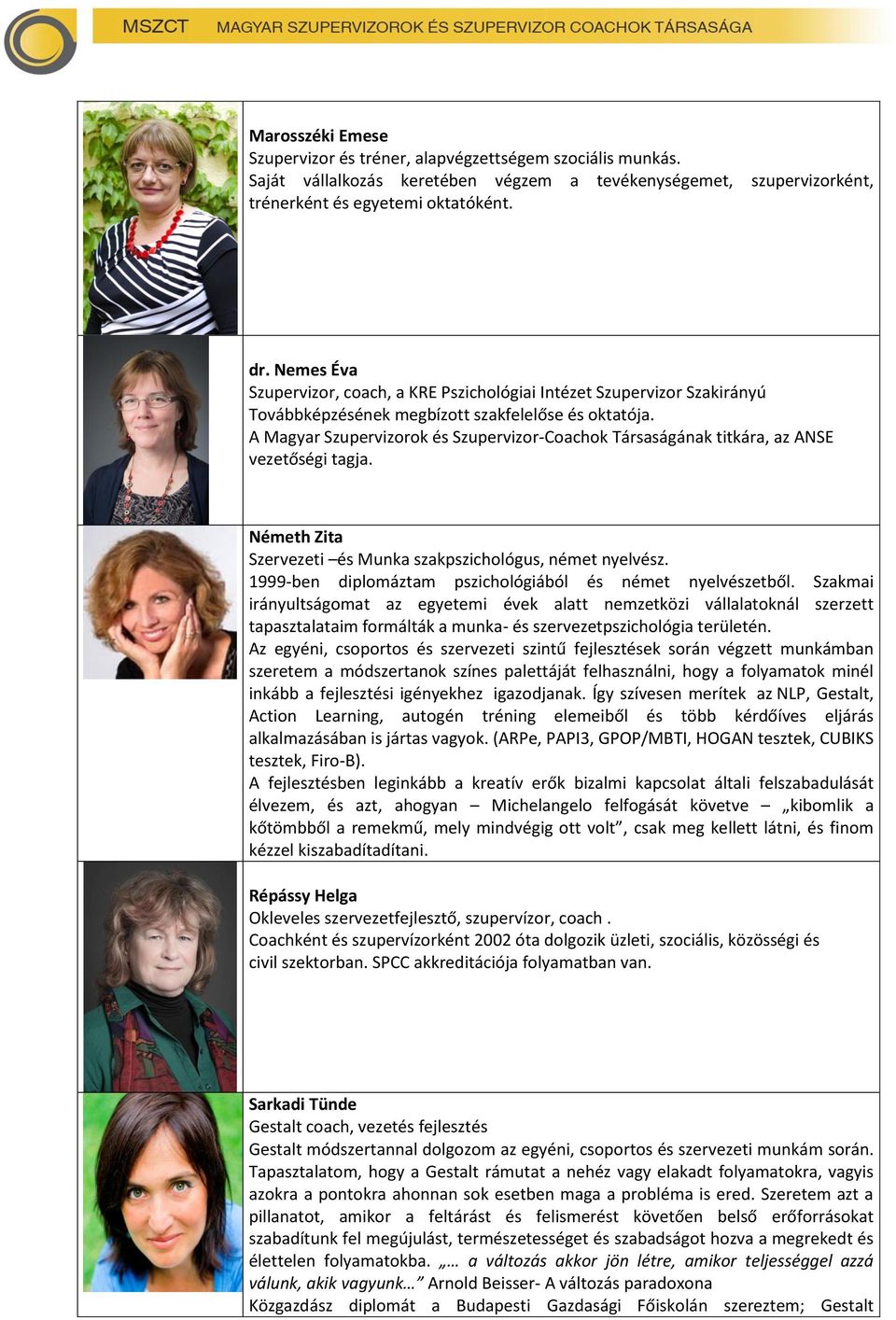 MSZCT MAGYAR SZUPERVIZOROK ÉS SZUPERVIZOR COACHOK TÁRSASÁGA

Marosszéki Emese
Szupervizor és tréner, alapvégzettségem szociális munkás.
Saját vállalkozás keretében végzem a tevékenységemet, szupervizorként, trénerként és egyetemi oktatóként.

dr. Nemes Éva
Szupervizor, coach, a KRE Pszichológiai Intézet Szupervizor Szakirányú Továbbképzésének megbízott szakfelelőse és oktatója.
A Magyar Szupervizorok és Szupervizor-Coachok Társaságának titkára, az ANSE vezetőségi tagja.

Németh Zita
Szervezeti –és Munka szakpszichológus, német nyelvész.
1999-ben diplomáztam pszichológiából és német nyelvészetből. Szakmai irányultságomat az egyetemi évek alatt nemzetközi vállalatoknál szerzett tapasztalataim formálták a munka- és szervezetpszichológia területén.
Az egyéni, csoportos és szervezeti szintű fejlesztések során végzett munkámban szeretem a módszertanok színes palettáját felhasználni, hogy a folyamatok minél inkább a fejlesztési igényekhez igazodjanak. Így szívesen merítek az NLP, Gestalt, Action Learning, autogén tréning elemeiből és több kérdőíves eljárás alkalmazásában is jártas vagyok. (ARPe, PAPI3, GPOP/MBTI, HOGAN tesztek, CUBIKS tesztek, Firo-B).
A fejlesztésben leginkább a kreatív erők bizalmi kapcsolat általi felszabadulását élvezem, és azt, ahogyan – Michelangelo felfogását követve – „kibomlik a kőtömbből a remekmű, mely mindvégig ott volt”, csak meg kellett látni, és finom kézzel kiszabadítadítani.

Répássy Helga
Okleveles szervezetfejlesztő, szupervízor, coach .
Coachként és szupervízorként 2002 óta dolgozik üzleti, szociális, közösségi és civil szektorban. SPCC akkreditációja folyamatban van.

Sarkadi Tünde
Gestalt coach, vezetés fejlesztés
Gestalt módszertannal dolgozom az egyéni, csoportos és szervezeti munkám során. Tapasztalatom, hogy a Gestalt rámutat a nehéz vagy elakadt folyamatokra, vagyis azokra a pontokra ahonnan sok esetben maga a probléma is ered. Szeretem azt a pillanatot, amikor a feltárást és felismerést követően belső erőforrásokat szabadítunk fel megújulást, természetességet és szabadságot hozva a megrekedt és élettelen folyamatokba. „… a változás akkor jön létre, amikor teljességgel azzá válunk, akik vagyunk…” Arnold Beisser- A változás paradoxona
Közgazdász diplomát a Budapesti Gazdasági Főiskolán szereztem; Gestalt